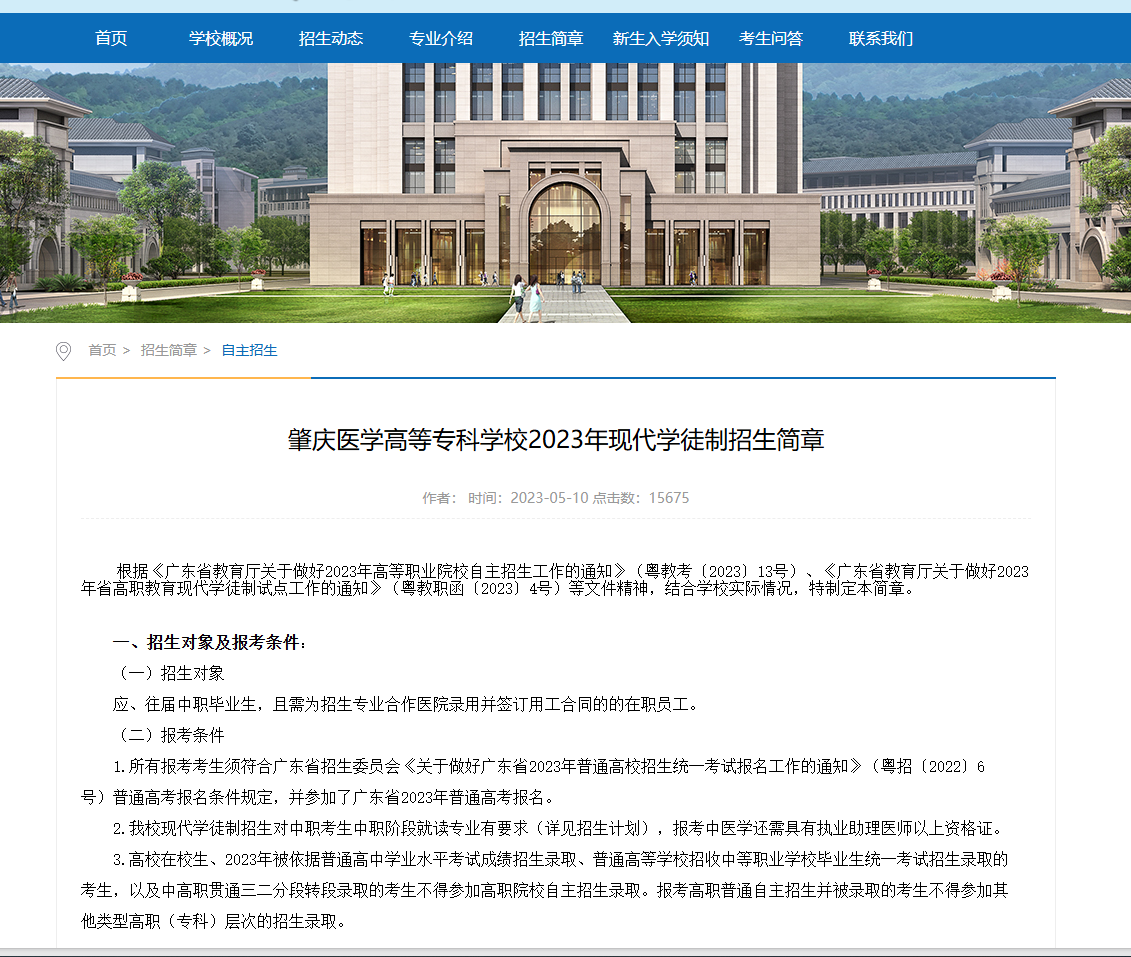 首页 学校概况 招生动态 专业介绍 招生简章 新生入学须知 考生问答 联系我们

首页 > 招生简章 > 自主招生

肇庆医学高等专科学校2023年现代学徒制招生简章

作者： 时间：2023-05-10 点击数：15675

根据《广东省教育厅关于做好2023年高等职业院校自主招生工作的通知》（粤教考〔2023〕13号）、《广东省教育厅关于做好2023年省高职教育现代学徒制试点工作的通知》（粤教职函〔2023〕4号）等文件精神，结合学校实际情况，特制定本简章。

一、招生对象及报考条件：

（一）招生对象

应、往届中职毕业生，且需为招生专业合作医院录用并签订用工合同的的在职员工。

（二）报考条件

1.所有报考考生须符合广东省招生委员会《关于做好广东省2023年普通高校招生统一考试报名工作的通知》（粤招〔2022〕6号）普通高考报名条件规定，并参加了广东省2023年普通高考报名。

2.我校现代学徒制招生对中职考生中职阶段就读专业有要求（详见招生计划），报考中医学还需具有执业助理医师以上资格证。

3.高校在校生、2023年被依据普通高中学业水平考试成绩招生录取、普通高等学校招收中等职业学校毕业生统一考试招生录取的考生，以及中高职贯通三二分段转段录取的考生不得参加高职院校自主招生录取。报考高职普通自主招生并被录取的考生不得参加其他类型高职（专科）层次的招生录取。